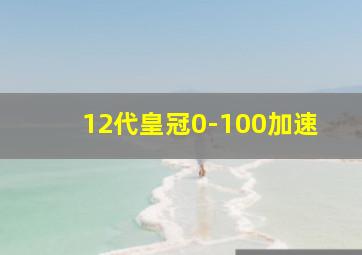 12代皇冠0-100加速